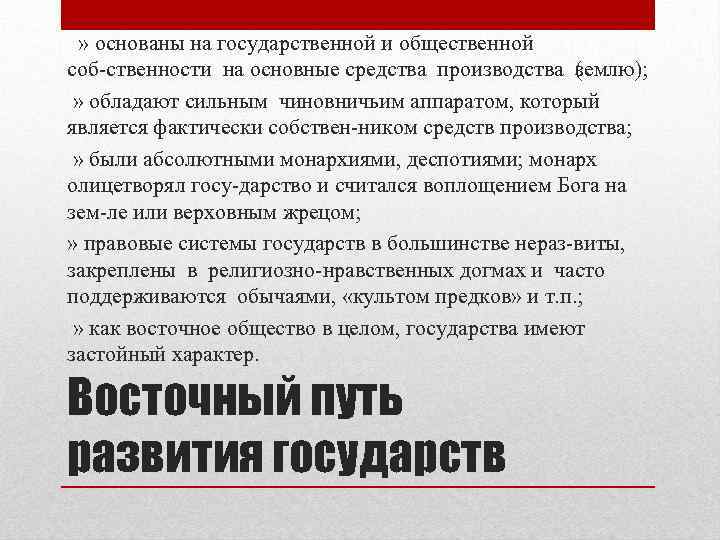 » основаны на государственной и общественной соб-ственности на основные средства производства (землю);

» обладают сильным чиновничьим аппаратом, который является фактически собствен-ником средств производства;

» были абсолютными монархиями, деспотиями; монарх олицетворял госу-дарство и считался воплощением Бога на зем-ле или верховным жрецом;

» правовые системы государств в большинстве нераз-виты, закреплены в религиозно-нравственных догмах и часто поддерживаются обычаями, «культом предков» и т.п.;

» как восточное общество в целом, государства имеют застойный характер.

Восточный путь развития государств